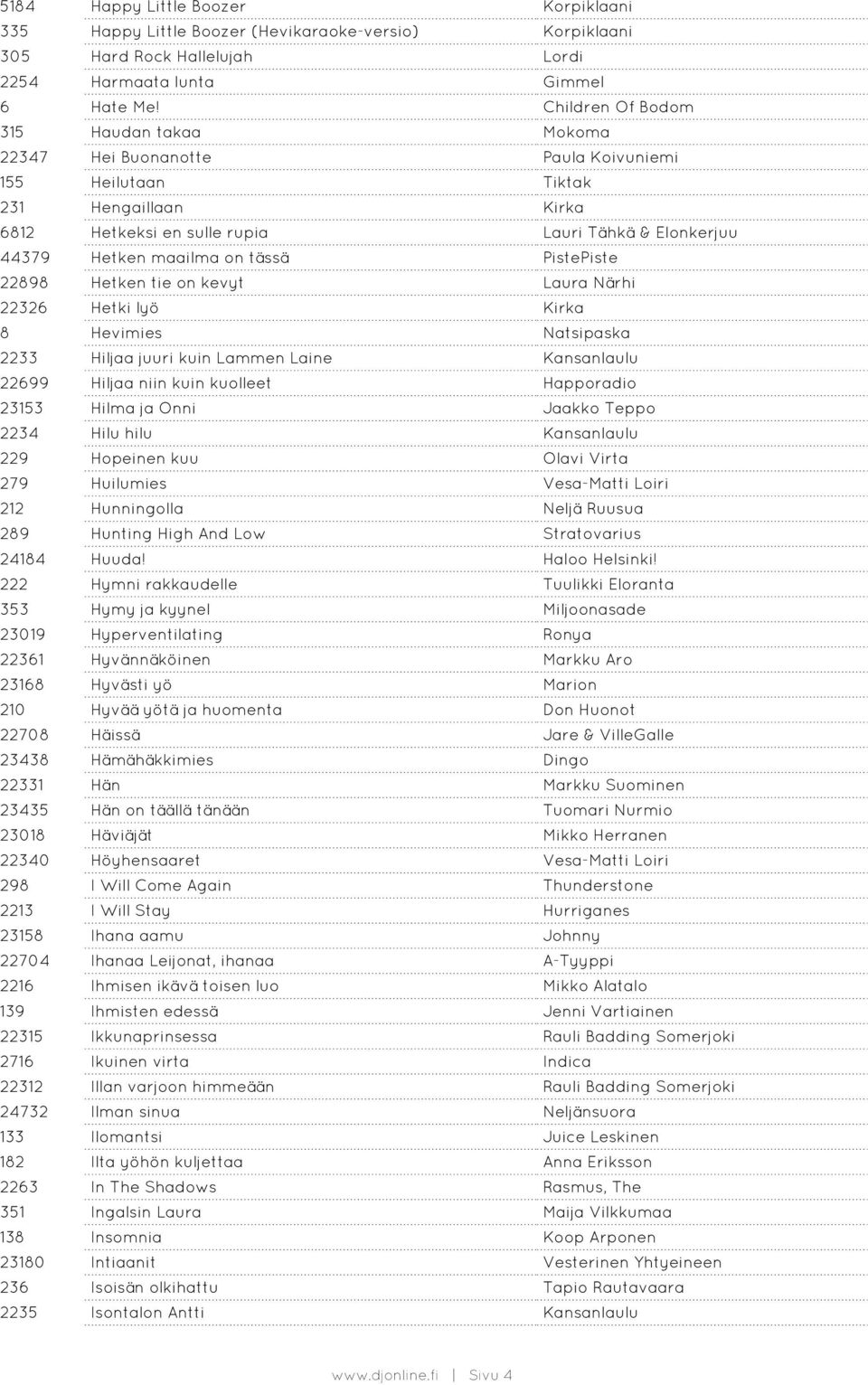 | | | |
|---|---|---|
| 5184 | Happy Little Boozer | Korpiklaani |
| 335 | Happy Little Boozer (Hevikaraoke-versio) | Korpiklaani |
| 305 | Hard Rock Hallelujah | Lordi |
| 2254 | Harmaata lunta | Gimmel |
| 6 | Hate Me! | Children Of Bodom |
| 315 | Haudan takaa | Mokoma |
| 22347 | Hei Buonanotte | Paula Koivuniemi |
| 155 | Heilutaan | Tiktak |
| 231 | Hengaillaan | Kirka |
| 6812 | Hetkeksi en sulle rupia | Lauri Tähkä & Elonkerjuu |
| 44379 | Hetken maailma on tässä | PistePiste |
| 22898 | Hetken tie on kevyt | Laura Närhi |
| 22326 | Hetki lyö | Kirka |
| 8 | Hevimies | Natsipaska |
| 2233 | Hiljaa juuri kuin Lammen Laine | Kansanlaulu |
| 22699 | Hiljaa niin kuin kuolleet | Happoradio |
| 23153 | Hilma ja Onni | Jaakko Teppo |
| 2234 | Hilu hilu | Kansanlaulu |
| 229 | Hopeinen kuu | Olavi Virta |
| 279 | Huilumies | Vesa-Matti Loiri |
| 212 | Hunningolla | Neljä Ruusua |
| 289 | Hunting High And Low | Stratovarius |
| 24184 | Huuda! | Haloo Helsinki! |
| 222 | Hymni rakkaudelle | Tuulikki Eloranta |
| 353 | Hymy ja kyynel | Miljoonasade |
| 23019 | Hyperventilating | Ronya |
| 22361 | Hyvännäköinen | Markku Aro |
| 23168 | Hyvästi yö | Marion |
| 210 | Hyvää yötä ja huomenta | Don Huonot |
| 22708 | Häissä | Jare & VilleGalle |
| 23438 | Hämähäkkimies | Dingo |
| 22331 | Hän | Markku Suominen |
| 23435 | Hän on täällä tänään | Tuomari Nurmio |
| 23018 | Häviäjät | Mikko Herranen |
| 22340 | Höyhensaaret | Vesa-Matti Loiri |
| 298 | I Will Come Again | Thunderstone |
| 2213 | I Will Stay | Hurriganes |
| 23158 | Ihana aamu | Johnny |
| 22704 | Ihanaa Leijonat, ihanaa | A-Tyyppi |
| 2216 | Ihmisen ikävä toisen luo | Mikko Alatalo |
| 139 | Ihmisten edessä | Jenni Vartiainen |
| 22315 | Ikkunaprinsessa | Rauli Badding Somerjoki |
| 2716 | Ikuinen virta | Indica |
| 22312 | Illan varjoon himmeään | Rauli Badding Somerjoki |
| 24732 | Ilman sinua | Neljänsuora |
| 133 | Ilomantsi | Juice Leskinen |
| 182 | Ilta yöhön kuljettaa | Anna Eriksson |
| 2263 | In The Shadows | Rasmus, The |
| 351 | Ingalsin Laura | Maija Vilkkumaa |
| 138 | Insomnia | Koop Arponen |
| 23180 | Intiaanit | Vesterinen Yhtyeineen |
| 236 | Isoisän olkihattu | Tapio Rautavaara |
| 2235 | Isontalon Antti | Kansanlaulu |

www.djonline.fi | Sivu 4